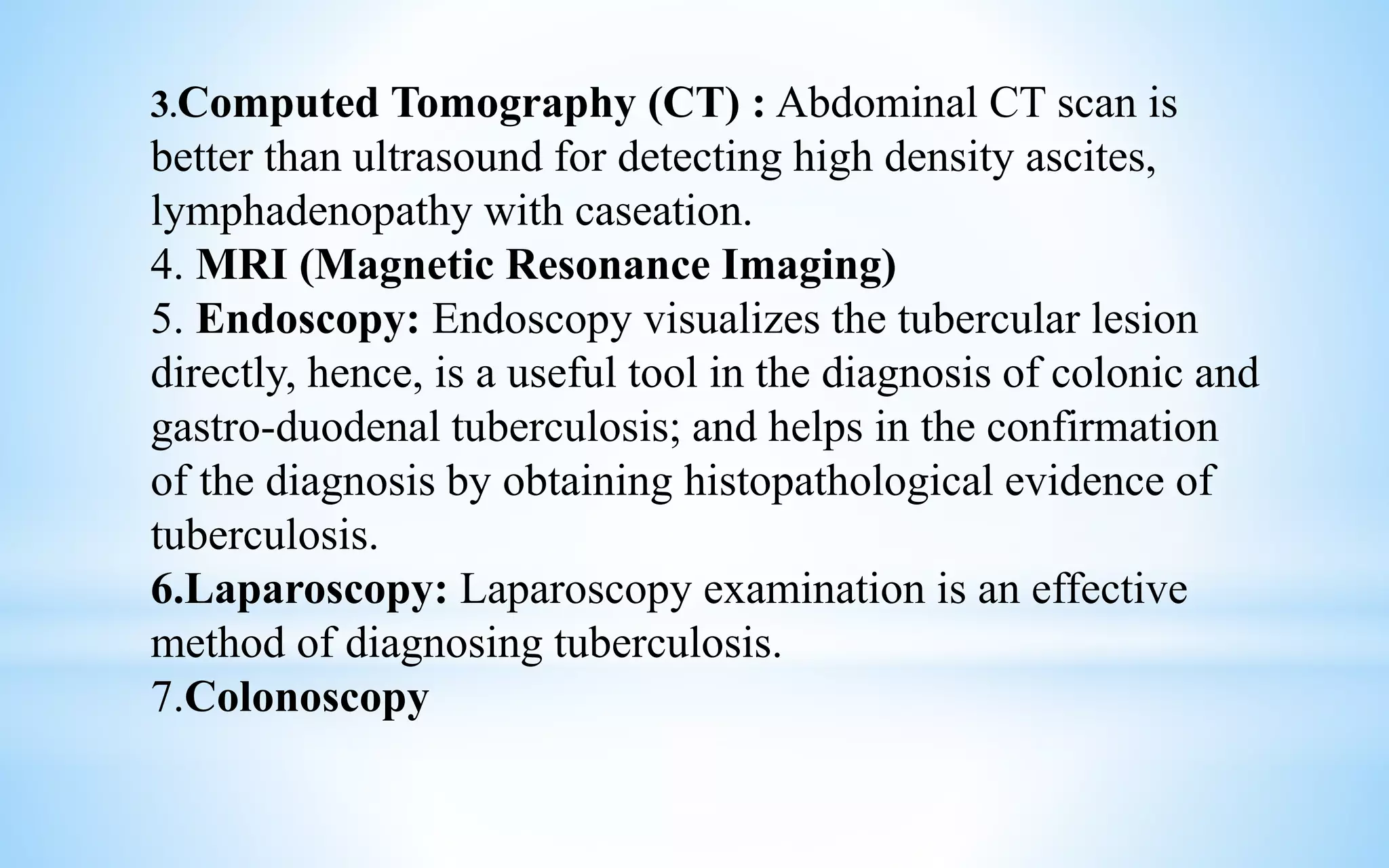 3.Computed Tomography (CT) : Abdominal CT scan is better than ultrasound for detecting high density ascites, lymphadenopathy with caseation.
4. MRI (Magnetic Resonance Imaging)
5. Endoscopy: Endoscopy visualizes the tubercular lesion directly, hence, is a useful tool in the diagnosis of colonic and gastro-duodenal tuberculosis; and helps in the confirmation of the diagnosis by obtaining histopathological evidence of tuberculosis.
6.Laparoscopy: Laparoscopy examination is an effective method of diagnosing tuberculosis.
7.Colonoscopy